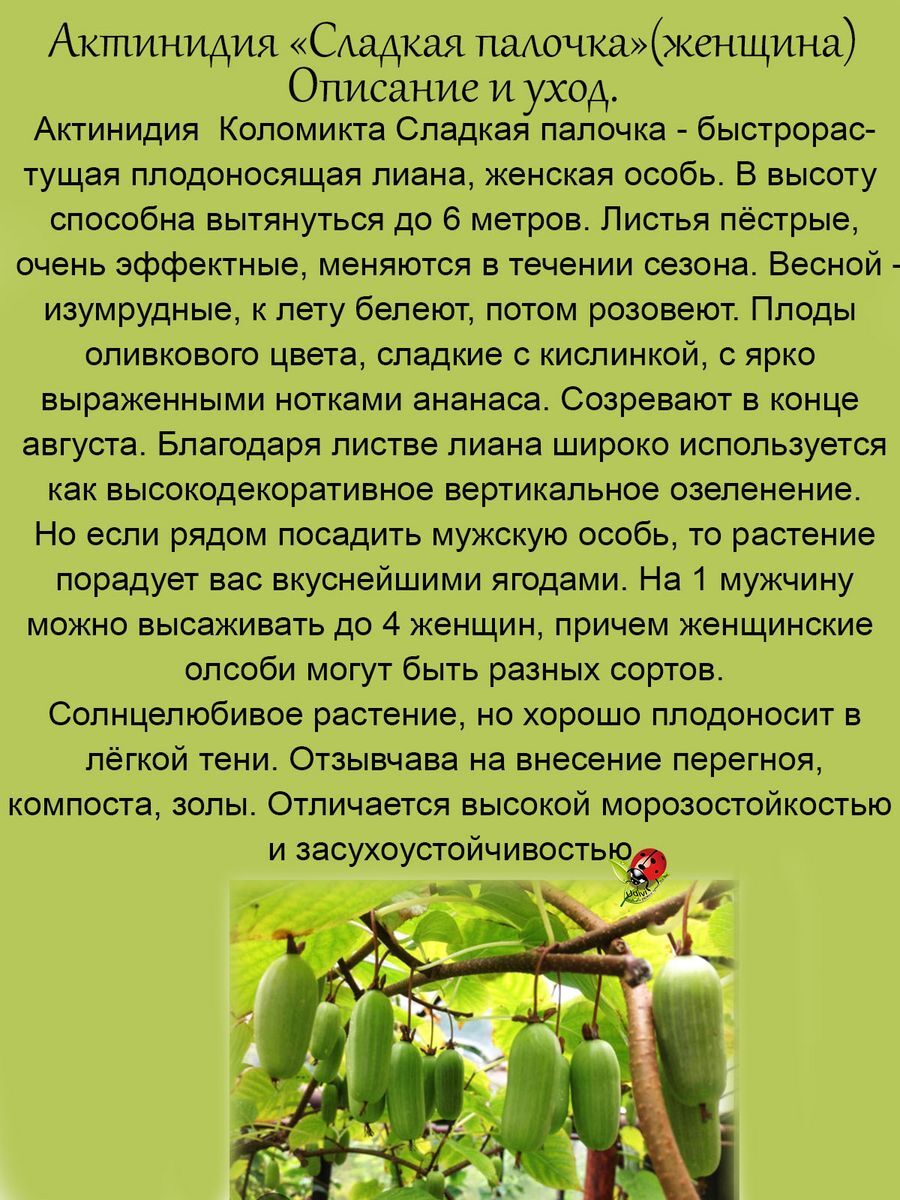 Актинидия «Сладкая палочка»(женщина)
Описание и уход.

Актинидия Коломикта Сладкая палочка - быстрорастущая плодоносящая лиана, женская особь. В высоту способна вытянуться до 6 метров. Листья пёстрые, очень эффектные, меняются в течении сезона. Весной - изумрудные, к лету белеют, потом розовеют. Плоды оливкового цвета, сладкие с кислинкой, с ярко выраженными нотками ананаса. Созревают в конце августа. Благодаря листве лиана широко используется как высокодекоративное вертикальное озеленение. Но если рядом посадить мужскую особь, то растение порадует вас вкуснейшими ягодами. На 1 мужчину можно высаживать до 4 женщин, причем женщинские олсоби могут быть разных сортов.

Солнцелюбивое растение, но хорошо плодоносит в лёгкой тени. Отзывчава на внесение перегноя, компоста, золы. Отличается высокой морозостойкостью и засухоустойчивостью